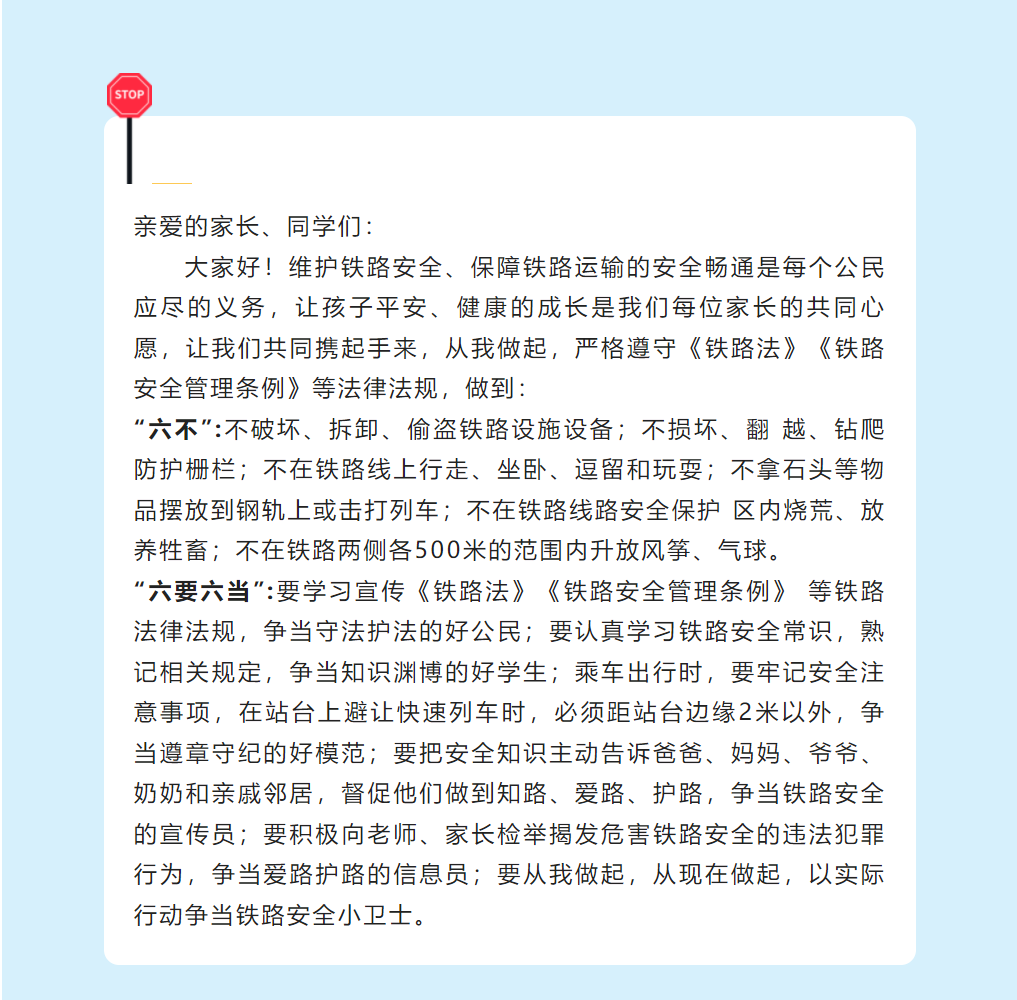 STOP

亲爱的家长、同学们：

大家好！维护铁路安全、保障铁路运输的安全畅通是每个公民应尽的义务，让孩子平安、健康的成长是我们每位家长的共同心愿，让我们共同携起手来，从我做起，严格遵守《铁路法》《铁路安全管理条例》等法律法规，做到：

“六不”:不破坏、拆卸、偷盗铁路设施设备；不损坏、翻 越、钻爬防护栅栏；不在铁路线上行走、坐卧、逗留和玩耍；不拿石头等物品摆放到钢轨上或击打列车；不在铁路线路安全保护 区内烧荒、放养牲畜；不在铁路两侧各500米的范围内升放风筝、气球。

“六要六当”:要学习宣传《铁路法》《铁路安全管理条例》 等铁路法律法规，争当守法护法的好公民；要认真学习铁路安全常识，熟记相关规定，争当知识渊博的好学生；乘车出行时，要牢记安全注意事项，在站台上避让快速列车时，必须距站台边缘2米以外，争当遵章守纪的好模范；要把安全知识主动告诉爸爸、妈妈、爷爷、奶奶和亲戚邻居，督促他们做到知路、爱路、护路，争当铁路安全的宣传员；要积极向老师、家长检举揭发危害铁路安全的违法犯罪行为，争当爱路护路的信息员；要从我做起，从现在做起，以实际行动争当铁路安全小卫士。